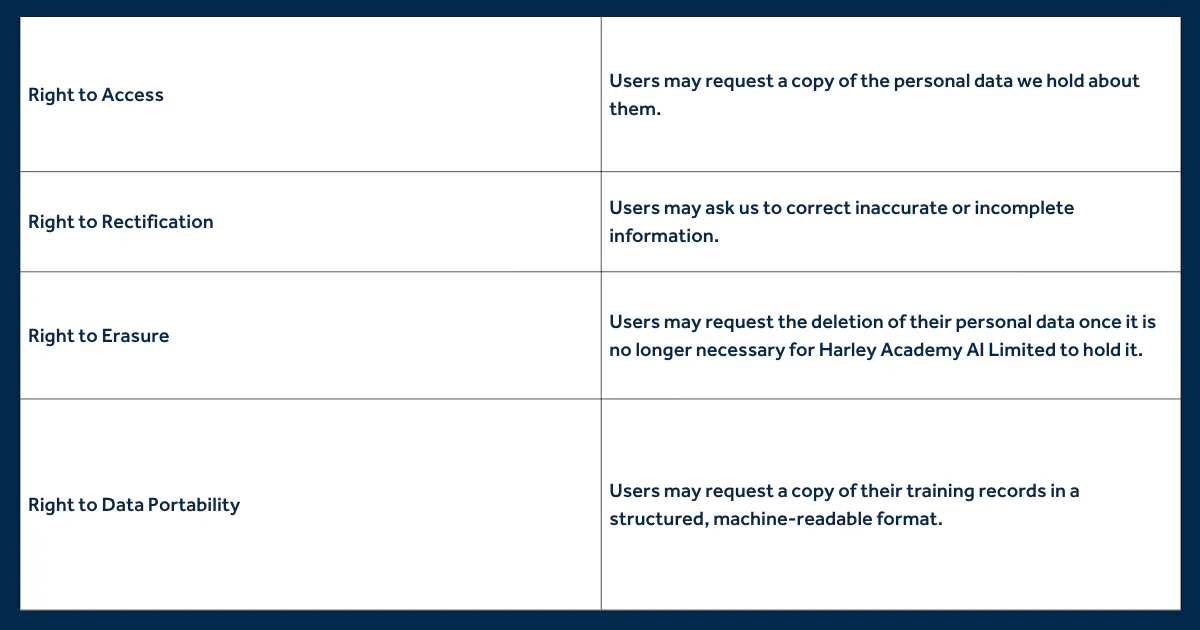 | | |
|---|---|
| Right to Access | Users may request a copy of the personal data we hold about them. |
| Right to Rectification | Users may ask us to correct inaccurate or incomplete information. |
| Right to Erasure | Users may request the deletion of their personal data once it is no longer necessary for Harley Academy AI Limited to hold it. |
| Right to Data Portability | Users may request a copy of their training records in a structured, machine-readable format. |